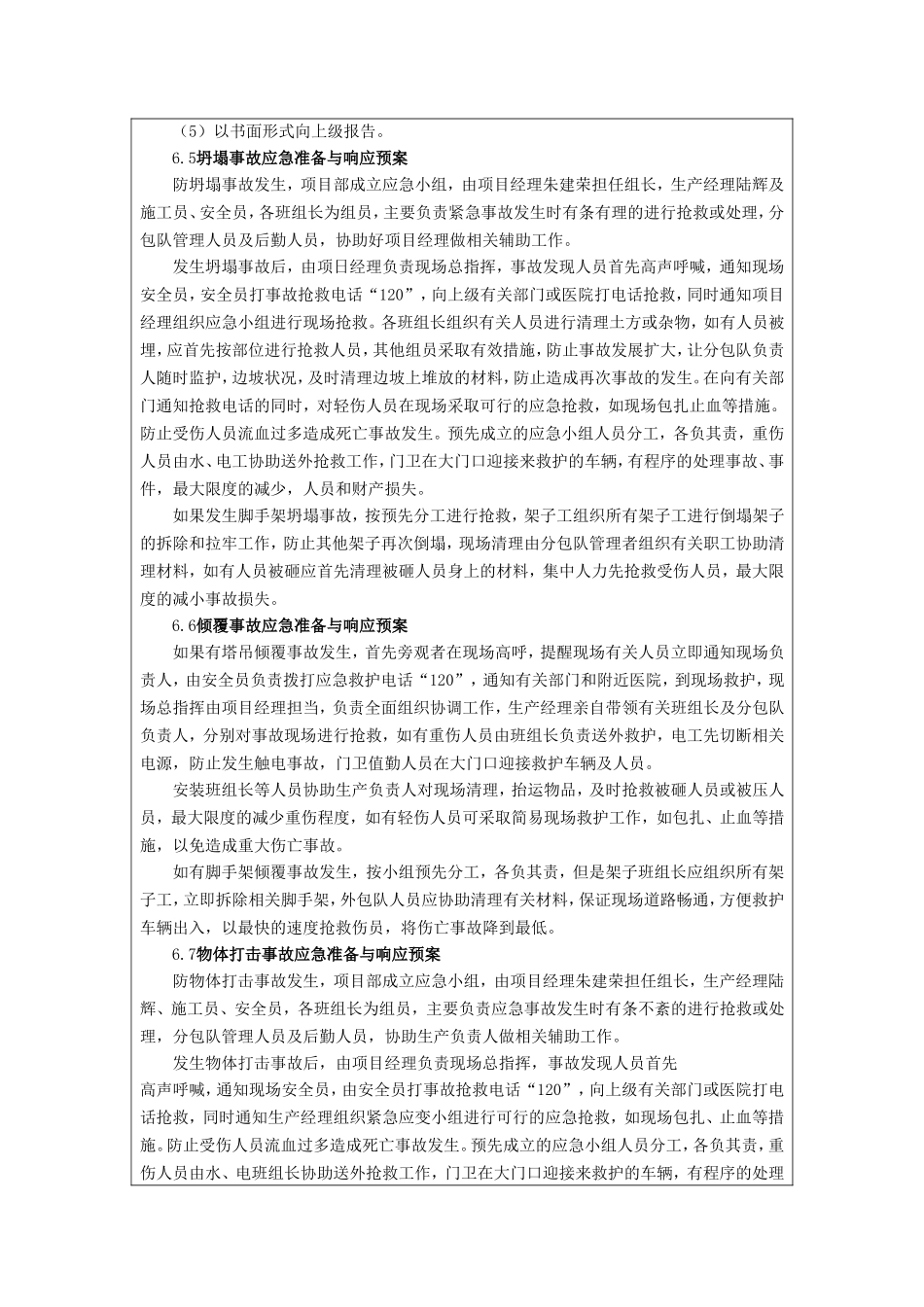 （5）以书面形式向上级报告。

6.5坍塌事故应急准备与响应预案

防坍塌事故发生，项目部成立应急小组，由项目经理朱建荣担任组长，生产经理陆辉及施工员、安全员，各班组长为组员，主要负责紧急事故发生时有条有理的进行抢救或处理，分包队管理人员及后勤人员，协助好项目经理做相关辅助工作。

发生坍塌事故后，由项目经理负责现场总指挥，事故发现人员首先高声呼喊，通知现场安全员，安全员打事故抢救电话“120”，向上级有关部门或医院打电话抢救，同时通知项目经理组织应急小组进行现场抢救。各班组长组织有关人员进行清理土方或杂物，如有人员被埋，应首先按部位进行抢救人员，其他组员采取有效措施，防止事故发展扩大，让分包队负责人随时监护，边坡状况，及时清理边坡上堆放的材料，防止造成再次事故的发生。在向有关部门通知抢救电话的同时，对轻伤人员在现场采取可行的应急抢救，如现场包扎止血等措施。防止受伤人员流血过多造成死亡事故发生。预先成立的应急小组人员分工，各负其责，重伤人员由水、电工协助送外抢救工作，门卫在大门口迎接来救护的车辆，有程序的处理事故、事件，最大限度的减少，人员和财产损失。

如果发生脚手架坍塌事故，按预先分工进行抢救，架子工组织所有架子工进行倒塌架子的拆除和拉牢工作，防止其他架子再次倒塌，现场清理由分包队管理者组织有关职工协助清理材料，如有人员被砸应首先清理被砸人员身上的材料，集中人力先抢救受伤人员，最大限度的减小事故损失。

6.6倾覆事故应急准备与响应预案

如果有塔吊倾覆事故发生，首先旁观者在现场高呼，提醒现场有关人员立即通知现场负责人，由安全员负责拨打应急救护电话“120”，通知有关部门和附近医院，到现场救护，现场总指挥由项目经理担当，负责全面组织协调工作，生产经理亲自带领有关班组长及分包队负责人，分别对事故现场进行抢救，如有重伤人员由班组长负责送外救护，电工先切断相关电源，防止发生触电事故，门卫值勤人员在大门口迎接救护车辆及人员。

安装班组长等人员协助生产负责人对现场清理，抬运物品，及时抢救被砸人员或被压人员，最大限度的减少重伤程度，如有轻伤人员可采取简易现场救护工作，如包扎、止血等措施，以免造成重大伤亡事故。

如有脚手架倾覆事故发生，按小组预先分工，各负其责，但是架子班组长应组织所有架子工，立即拆除相关脚手架，外包队人员应协助清理有关材料，保证现场道路畅通，方便救护车辆出入，以最快的速度抢救伤员，将伤亡事故降到最低。

6.7物体打击事故应急准备与响应预案

防物体打击事故发生，项目部成立应急小组，由项目经理朱建荣担任组长，生产经理陆辉、施工员、安全员，各班组长为组员，主要负责应急事故发生时有条不紊的进行抢救或处理，分包队管理人员及后勤人员，协助生产负责人做相关辅助工作。

发生物体打击事故后，由项目经理负责现场总指挥，事故发现人员首先高声呼喊，通知现场安全员，由安全员打事故抢救电话“120”，向上级有关部门或医院打电话抢救，同时通知生产经理组织紧急应变小组进行可行的应急抢救，如现场包扎、止血等措施。防止受伤人员流血过多造成死亡事故发生。预先成立的应急小组人员分工，各负其责，重伤人员由水、电班组长协助送外抢救工作，门卫在大门口迎接来救护的车辆，有程序的处理